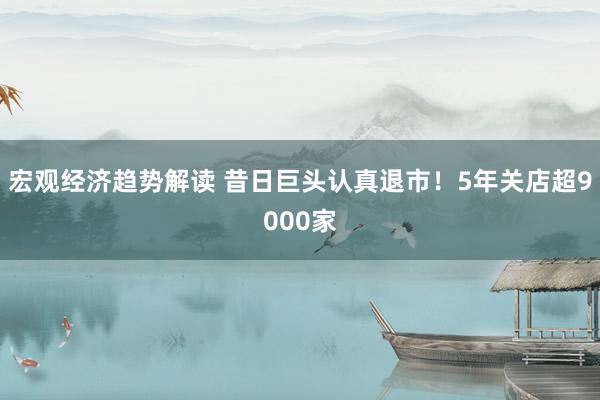 宏观经济趋势解读 昔日巨头认真退市！5年关店超9000家